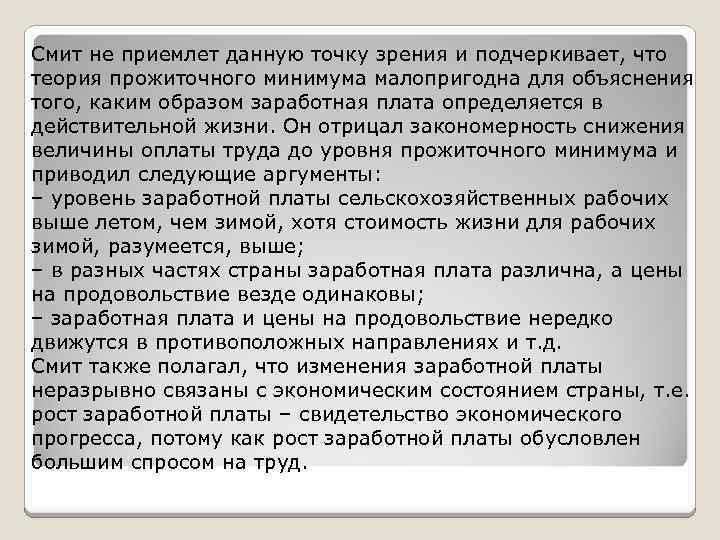 Смит не приемлет данную точку зрения и подчеркивает, что теория прожиточного минимума малопригодна для объяснения того, каким образом заработная плата определяется в действительной жизни. Он отрицал закономерность снижения величины оплаты труда до уровня прожиточного минимума и приводил следующие аргументы:
– уровень заработной платы сельскохозяйственных рабочих выше летом, чем зимой, хотя стоимость жизни для рабочих зимой, разумеется, выше;
– в разных частях страны заработная плата различна, а цены на продовольствие везде одинаковы;
– заработная плата и цены на продовольствие нередко движутся в противоположных направлениях и т.д.
Смит также полагал, что изменения заработной платы неразрывно связаны с экономическим состоянием страны, т.е. рост заработной платы – свидетельство экономического прогресса, потому как рост заработной платы обусловлен большим спросом на труд.